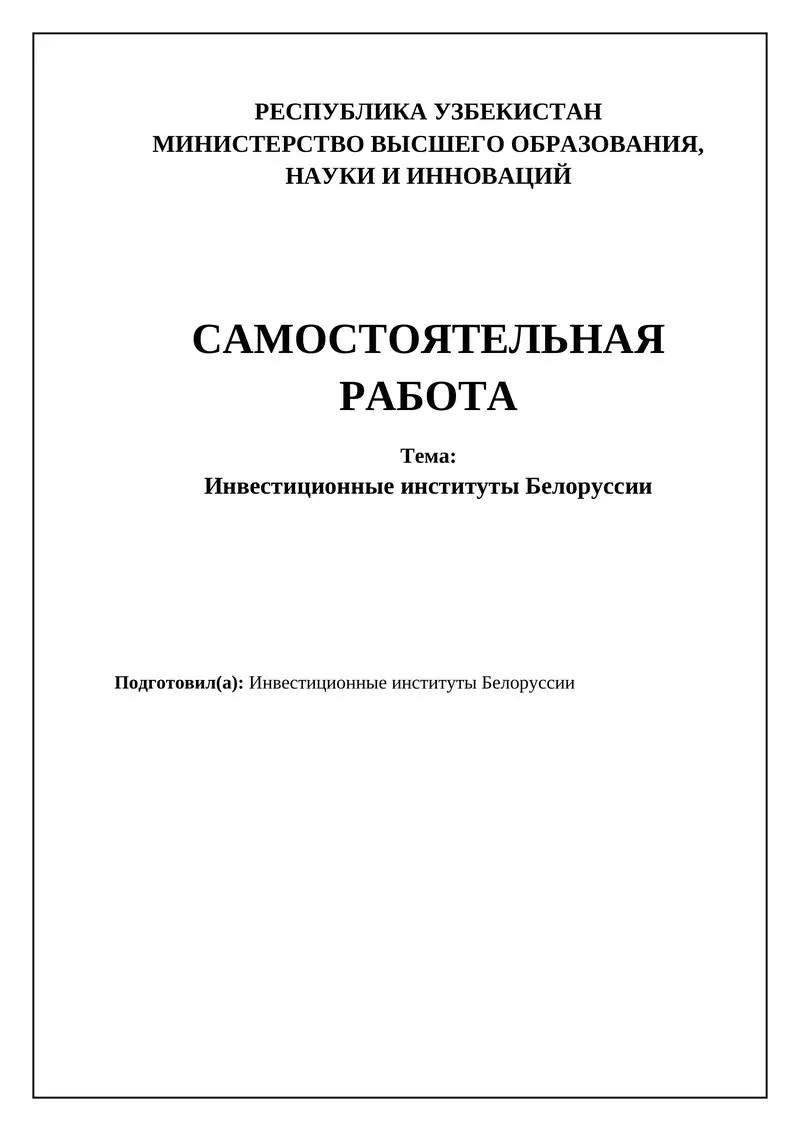 РЕСПУБЛИКА УЗБЕКИСТАН
МИНИСТЕРСТВО ВЫСШЕГО ОБРАЗОВАНИЯ, НАУКИ И ИННОВАЦИЙ

САМОСТОЯТЕЛЬНАЯ РАБОТА

Тема:
Инвестиционные институты Белоруссии

Подготовил(а): Инвестиционные институты Белоруссии